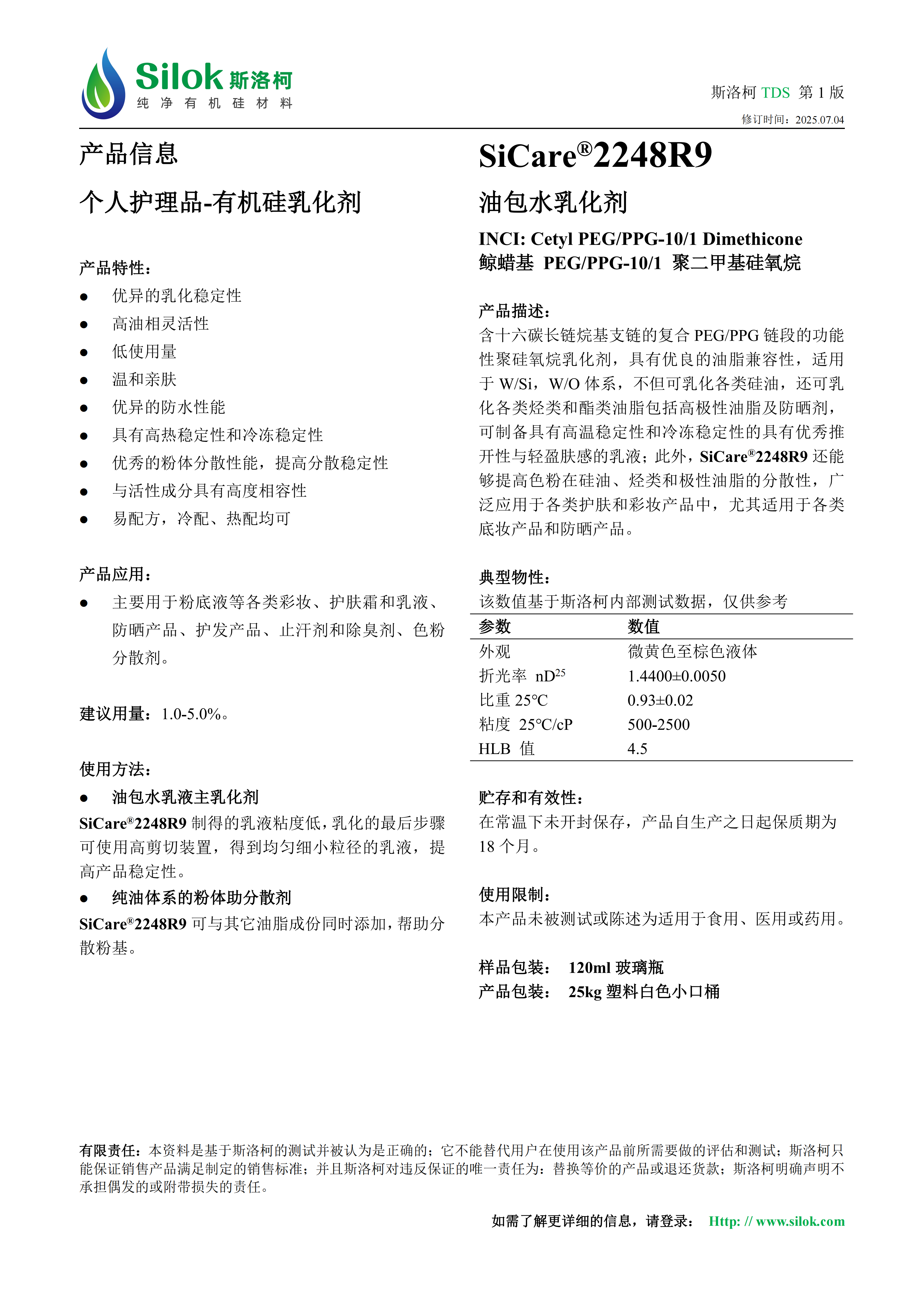 Silok 斯洛柯
纯 净 有 机 硅 材 料

斯洛柯 TDS 第 1 版
修订时间：2025.07.04

产品信息

个人护理品-有机硅乳化剂

产品特性：
● 优异的乳化稳定性
● 高油相灵活性
● 低使用量
● 温和亲肤
● 优异的防水性能
● 具有高热稳定性和冷冻稳定性
● 优秀的粉体分散性能，提高分散稳定性
● 与活性成分具有高度相容性
● 易配方，冷配、热配均可

产品应用：
● 主要用于粉底液等各类彩妆、护肤霜和乳液、防晒产品、护发产品、止汗剂和除臭剂、色粉分散剂。

建议用量：1.0-5.0%。

使用方法：
● 油包水乳液主乳化剂
SiCare®2248R9 制得的乳液粘度低，乳化的最后步骤可使用高剪切装置，得到均匀细小粒径的乳液，提高产品稳定性。
● 纯油体系的粉体助分散剂
SiCare®2248R9 可与其它油脂成份同时添加，帮助分散粉基。

SiCare®2248R9

油包水乳化剂

INCI: Cetyl PEG/PPG-10/1 Dimethicone
鲸蜡基 PEG/PPG-10/1 聚二甲基硅氧烷

产品描述：
含十六碳长链烷基支链的复合 PEG/PPG 链段的功能性聚硅氧烷乳化剂，具有优良的油脂兼容性，适用于 W/Si，W/O 体系，不但可乳化各类硅油，还可乳化各类烃类和酯类油脂包括高极性油脂及防晒剂，可制备具有高温稳定性和冷冻稳定性的具有优秀推开性与轻盈肤感的乳液；此外，SiCare®2248R9 还能够提高色粉在硅油、烃类和极性油脂的分散性，广泛应用于各类护肤和彩妆产品中，尤其适用于各类底妆产品和防晒产品。

典型物性：
该数值基于斯洛柯内部测试数据，仅供参考

| 参数 | 数值 |
|---|---|
| 外观 | 微黄色至棕色液体 |
| 折光率 $nD^{25}$ | 1.4400±0.0050 |
| 比重 25℃ | 0.93±0.02 |
| 粘度 25℃/cP | 500-2500 |
| HLB 值 | 4.5 |

贮存和有效性：
在常温下未开封保存，产品自生产之日起保质期为 18 个月。

使用限制：
本产品未被测试或陈述为适用于食用、医用或药用。

样品包装： 120ml 玻璃瓶
产品包装： 25kg 塑料白色小口桶

有限责任：本资料是基于斯洛柯的测试并被认为是正确的；它不能替代用户在使用该产品前所需要做的评估和测试；斯洛柯只能保证销售产品满足制定的销售标准；并且斯洛柯对违反保证的唯一责任为：替换等价的产品或退还货款；斯洛柯明确声明不承担偶发的或附带损失的责任。

如需了解更详细的信息，请登录： Http: // www.silok.com